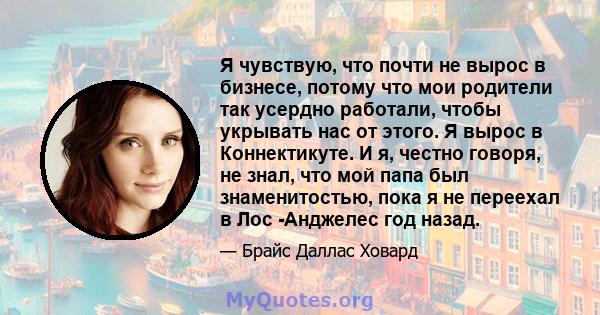 Я чувствую, что почти не вырос в бизнесе, потому что мои родители так усердно работали, чтобы укрывать нас от этого. Я вырос в Коннектикуте. И я, честно говоря, не знал, что мой папа был знаменитостью, пока я не переехал в Лос -Анджелес год назад.

— Брайс Даллас Ховард

MyQuotes.org